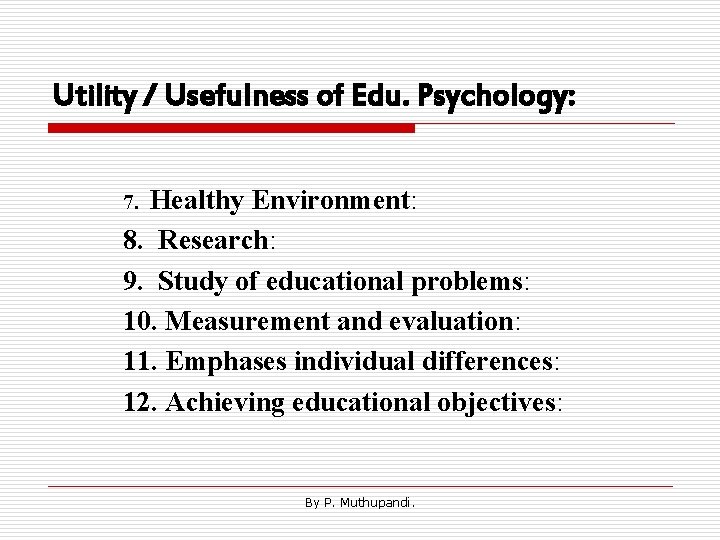 Utility / Usefulness of Edu. Psychology:

7. Healthy Environment:
8. Research:
9. Study of educational problems:
10. Measurement and evaluation:
11. Emphases individual differences:
12. Achieving educational objectives:

By P. Muthupandi.